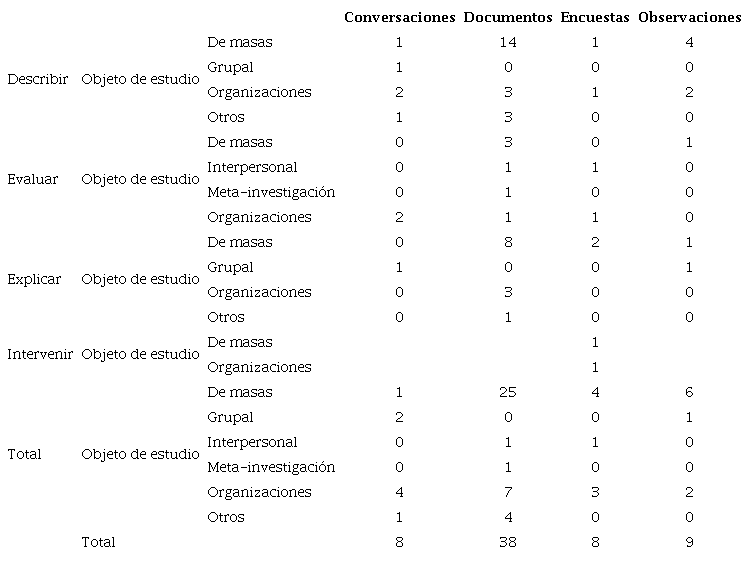 | | | | Conversaciones | Documentos | Encuestas | Observaciones |
|---|---|---|---|---|---|---|
| Describir | Objeto de estudio | De masas | 1 | 14 | 1 | 4 |
| | | Grupal | 1 | 0 | 0 | 0 |
| | | Organizaciones | 2 | 3 | 1 | 2 |
| | | Otros | 1 | 3 | 0 | 0 |
| Evaluar | Objeto de estudio | De masas | 0 | 3 | 0 | 1 |
| | | Interpersonal | 0 | 1 | 1 | 0 |
| | | Meta-investigación | 0 | 1 | 0 | 0 |
| | | Organizaciones | 2 | 1 | 1 | 0 |
| Explicar | Objeto de estudio | De masas | 0 | 8 | 2 | 1 |
| | | Grupal | 1 | 0 | 0 | 1 |
| | | Organizaciones | 0 | 3 | 0 | 0 |
| | | Otros | 0 | 1 | 0 | 0 |
| Intervenir | Objeto de estudio | De masas | | | 1 | |
| | | Organizaciones | | | 1 | |
| Total | Objeto de estudio | De masas | 1 | 25 | 4 | 6 |
| | | Grupal | 2 | 0 | 0 | 1 |
| | | Interpersonal | 0 | 1 | 1 | 0 |
| | | Meta-investigación | 0 | 1 | 0 | 0 |
| | | Organizaciones | 4 | 7 | 3 | 2 |
| | | Otros | 1 | 4 | 0 | 0 |
| | Total | | 8 | 38 | 8 | 9 |